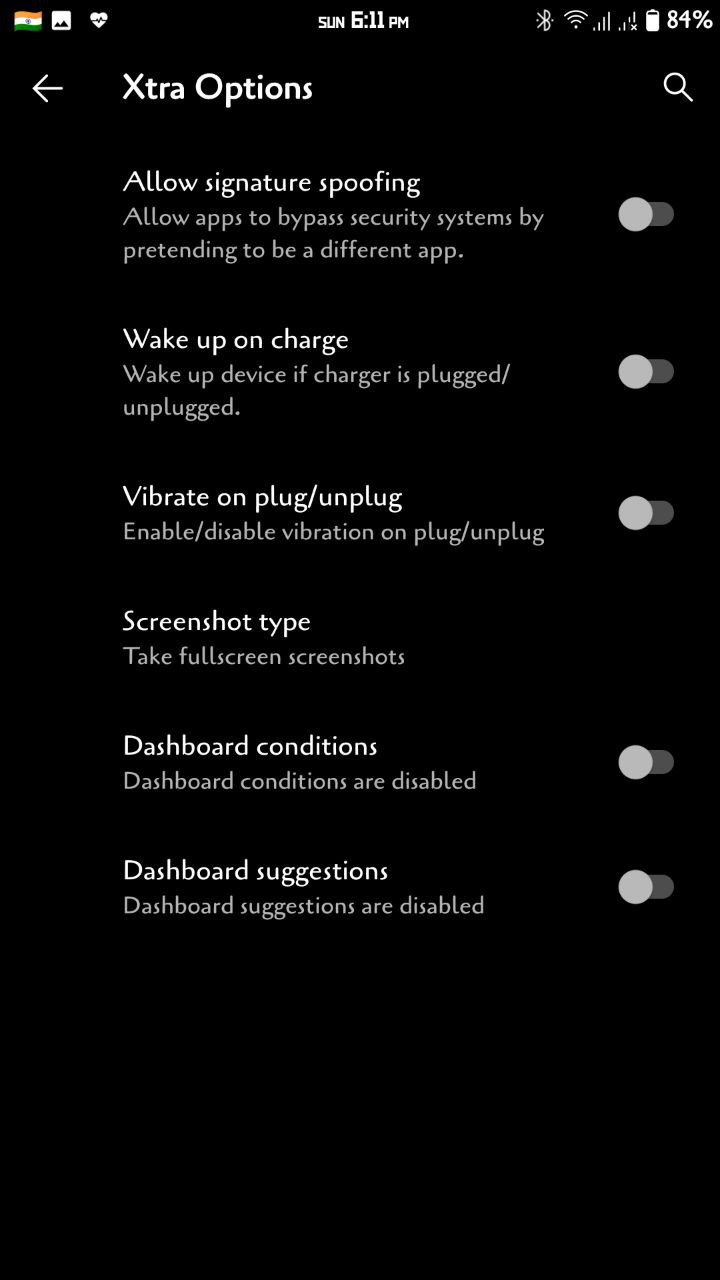 SUN 6:11 PM 84%

Xtra Options

Allow signature spoofing
Allow apps to bypass security systems by pretending to be a different app.

Wake up on charge
Wake up device if charger is plugged/unplugged.

Vibrate on plug/unplug
Enable/disable vibration on plug/unplug

Screenshot type
Take fullscreen screenshots

Dashboard conditions
Dashboard conditions are disabled

Dashboard suggestions
Dashboard suggestions are disabled